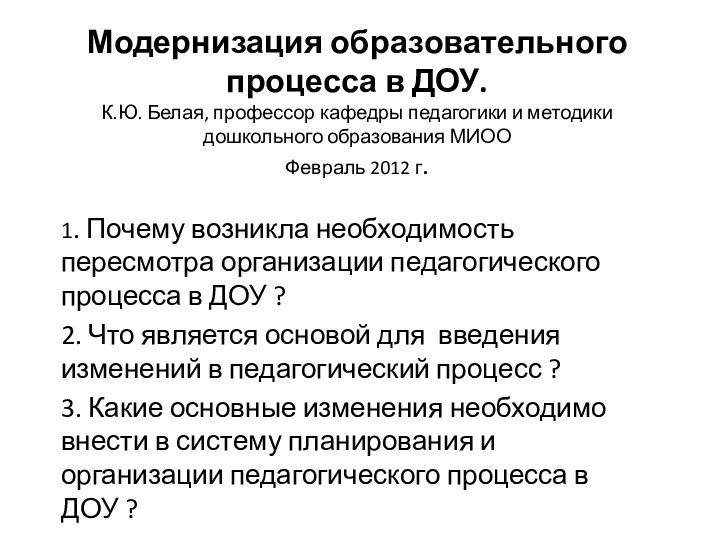 Модернизация образовательного процесса в ДОУ.
К.Ю. Белая, профессор кафедры педагогики и методики дошкольного образования МИОО

Февраль 2012 г.

1. Почему возникла необходимость пересмотра организации педагогического процесса в ДОУ ?

2. Что является основой для введения изменений в педагогический процесс ?

3. Какие основные изменения необходимо внести в систему планирования и организации педагогического процесса в ДОУ ?